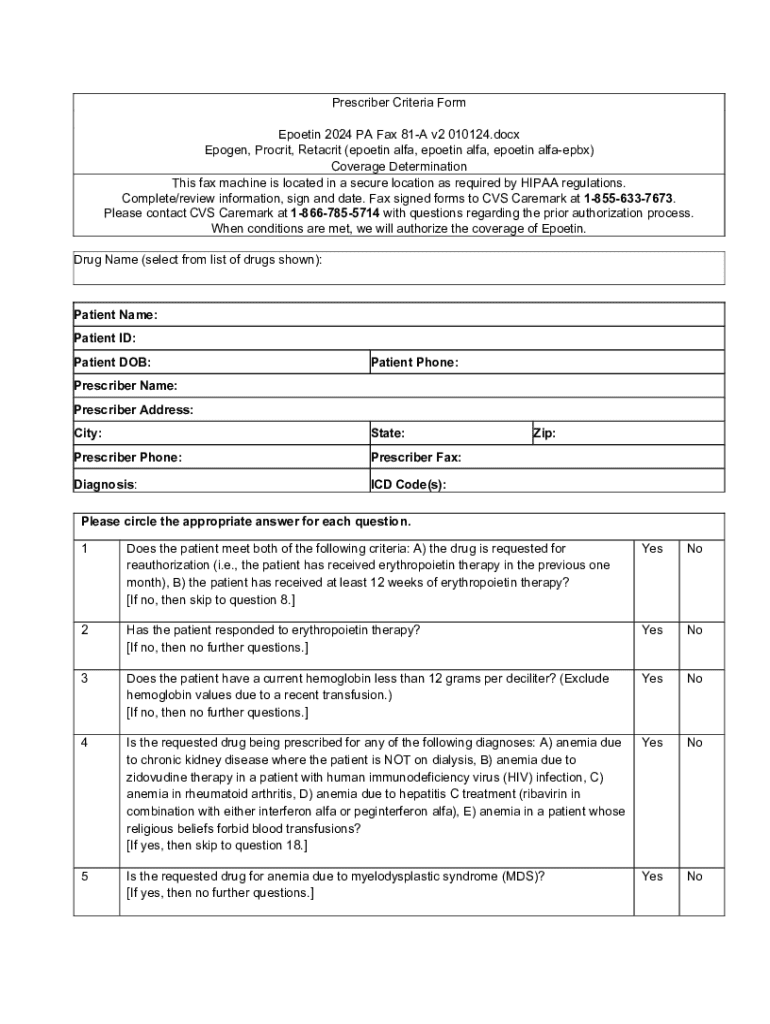 Prescriber Criteria Form

Epoetin 2024 PA Fax 81-A v2 010124.docx
Epogen, Procrit, Retacrit (epoetin alfa, epoetin alfa, epoetin alfa-epbx)
Coverage Determination

This fax machine is located in a secure location as required by HIPAA regulations.
Complete/review information, sign and date. Fax signed forms to CVS Caremark at 1-855-633-7673.
Please contact CVS Caremark at 1-866-785-5714 with questions regarding the prior authorization process.
When conditions are met, we will authorize the coverage of Epoetin.

Drug Name (select from list of drugs shown):

Patient Name:
Patient ID:
Patient DOB: Patient Phone:
Prescriber Name:
Prescriber Address:
City: State: Zip:
Prescriber Phone: Prescriber Fax:
Diagnosis: ICD Code(s):

Please circle the appropriate answer for each question.

| | | | |
|---|---|---|---|
| 1 | Does the patient meet both of the following criteria: A) the drug is requested for reauthorization (i.e., the patient has received erythropoietin therapy in the previous one month), B) the patient has received at least 12 weeks of erythropoietin therapy? [If no, then skip to question 8.] | Yes | No |
| 2 | Has the patient responded to erythropoietin therapy? [If no, then no further questions.] | Yes | No |
| 3 | Does the patient have a current hemoglobin less than 12 grams per deciliter? (Exclude hemoglobin values due to a recent transfusion.) [If no, then no further questions.] | Yes | No |
| 4 | Is the requested drug being prescribed for any of the following diagnoses: A) anemia due to chronic kidney disease where the patient is NOT on dialysis, B) anemia due to zidovudine therapy in a patient with human immunodeficiency virus (HIV) infection, C) anemia in rheumatoid arthritis, D) anemia due to hepatitis C treatment (ribavirin in combination with either interferon alfa or peginterferon alfa), E) anemia in a patient whose religious beliefs forbid blood transfusions? [If yes, then skip to question 18.] | Yes | No |
| 5 | Is the requested drug for anemia due to myelodysplastic syndrome (MDS)? [If yes, then no further questions.] | Yes | No |